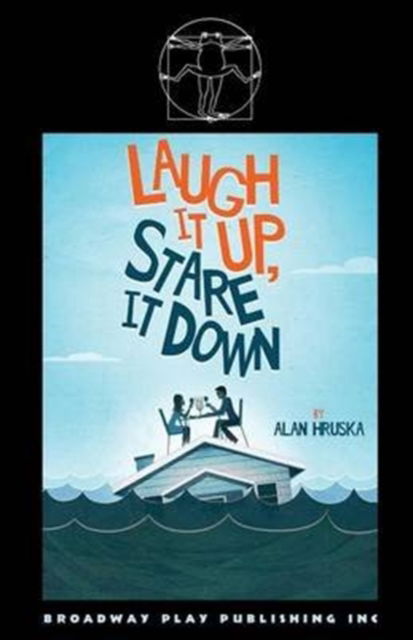 LAUGH IT UP, STARE IT DOWN

BY
ALAN HRUSKA

BROADWAY PLAY PUBLISHING INC